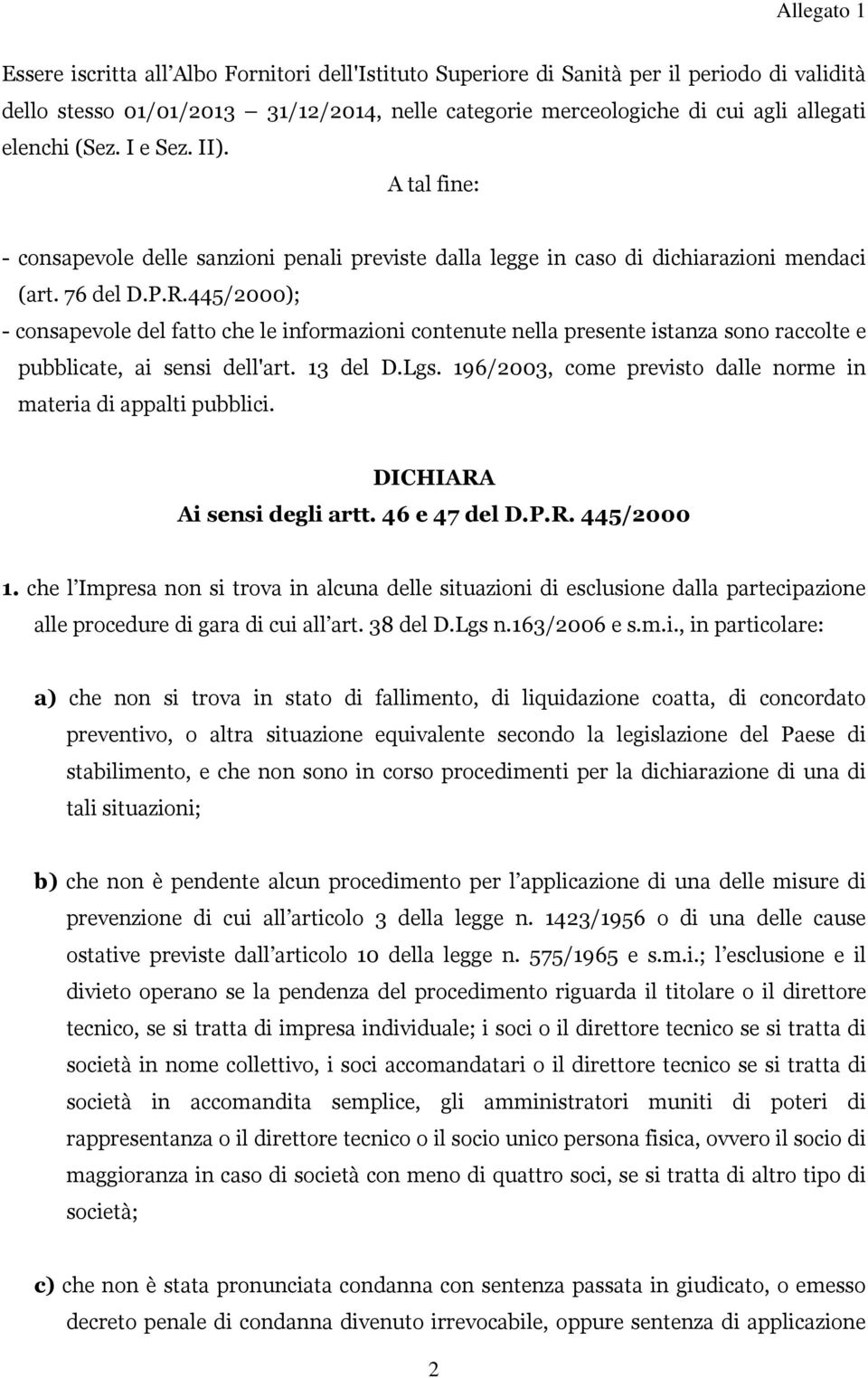 Allegato 1

Essere iscritta all'Albo Fornitori dell'Istituto Superiore di Sanità per il periodo di validità dello stesso 01/01/2013 31/12/2014, nelle categorie merceologiche di cui agli allegati elenchi (Sez. I e Sez. II).

A tal fine:

- consapevole delle sanzioni penali previste dalla legge in caso di dichiarazioni mendaci (art. 76 del D.P.R.445/2000);

- consapevole del fatto che le informazioni contenute nella presente istanza sono raccolte e pubblicate, ai sensi dell'art. 13 del D.Lgs. 196/2003, come previsto dalle norme in materia di appalti pubblici.

DICHIARA
Ai sensi degli artt. 46 e 47 del D.P.R. 445/2000

1. che l'Impresa non si trova in alcuna delle situazioni di esclusione dalla partecipazione alle procedure di gara di cui all'art. 38 del D.Lgs n.163/2006 e s.m.i., in particolare:

a) che non si trova in stato di fallimento, di liquidazione coatta, di concordato preventivo, o altra situazione equivalente secondo la legislazione del Paese di stabilimento, e che non sono in corso procedimenti per la dichiarazione di una di tali situazioni;

b) che non è pendente alcun procedimento per l'applicazione di una delle misure di prevenzione di cui all'articolo 3 della legge n. 1423/1956 o di una delle cause ostative previste dall'articolo 10 della legge n. 575/1965 e s.m.i.; l'esclusione e il divieto operano se la pendenza del procedimento riguarda il titolare o il direttore tecnico, se si tratta di impresa individuale; i soci o il direttore tecnico se si tratta di società in nome collettivo, i soci accomandatari o il direttore tecnico se si tratta di società in accomandita semplice, gli amministratori muniti di poteri di rappresentanza o il direttore tecnico o il socio unico persona fisica, ovvero il socio di maggioranza in caso di società con meno di quattro soci, se si tratta di altro tipo di società;

c) che non è stata pronunciata condanna con sentenza passata in giudicato, o emesso decreto penale di condanna divenuto irrevocabile, oppure sentenza di applicazione

2